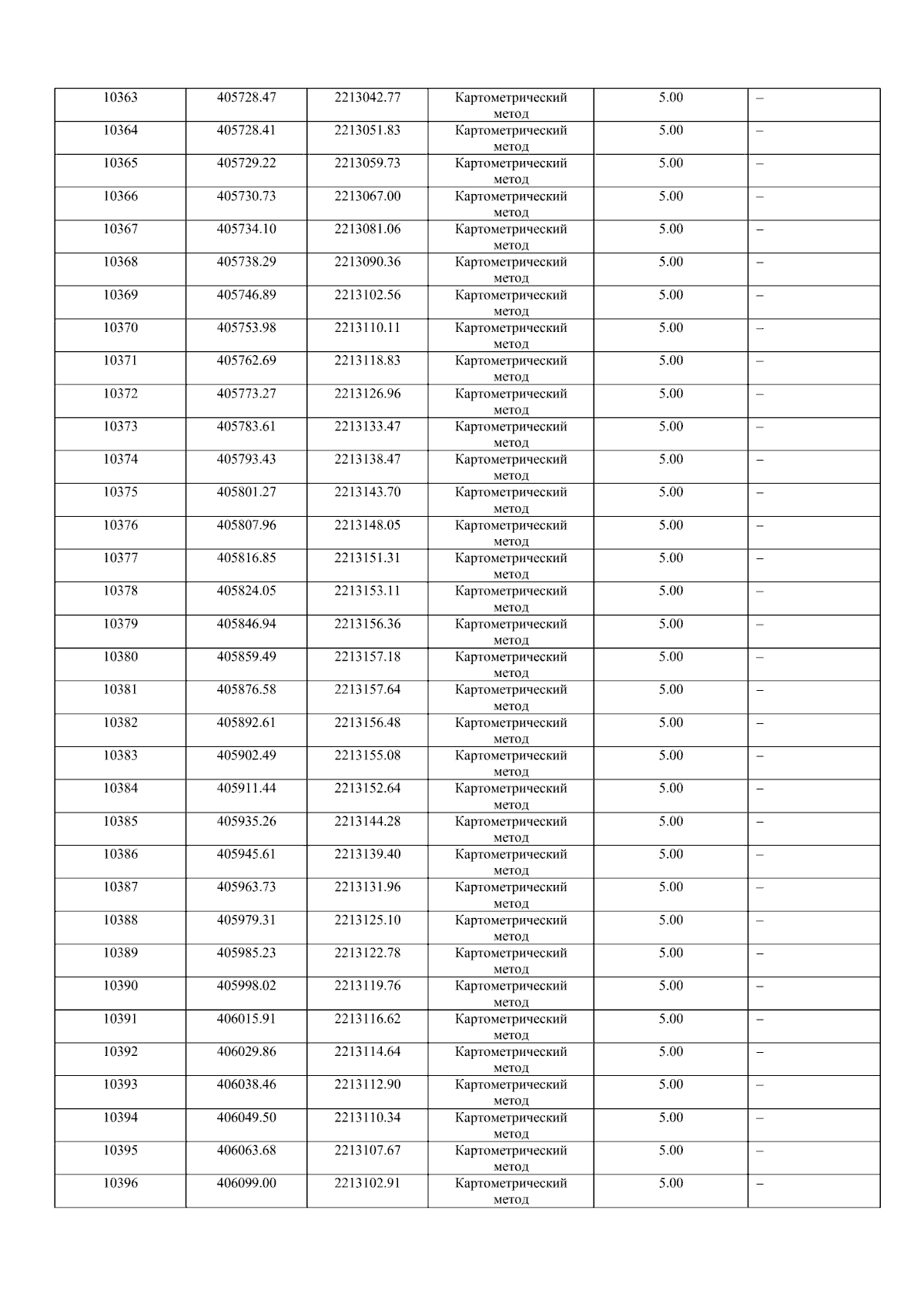 | 10363 | 405728.47 | 2213042.77 | Картометрический метод | 5.00 | – |
|---|---|---|---|---|---|
| 10364 | 405728.41 | 2213051.83 | Картометрический метод | 5.00 | – |
| 10365 | 405729.22 | 2213059.73 | Картометрический метод | 5.00 | – |
| 10366 | 405730.73 | 2213067.00 | Картометрический метод | 5.00 | – |
| 10367 | 405734.10 | 2213081.06 | Картометрический метод | 5.00 | – |
| 10368 | 405738.29 | 2213090.36 | Картометрический метод | 5.00 | – |
| 10369 | 405746.89 | 2213102.56 | Картометрический метод | 5.00 | – |
| 10370 | 405753.98 | 2213110.11 | Картометрический метод | 5.00 | – |
| 10371 | 405762.69 | 2213118.83 | Картометрический метод | 5.00 | – |
| 10372 | 405773.27 | 2213126.96 | Картометрический метод | 5.00 | – |
| 10373 | 405783.61 | 2213133.47 | Картометрический метод | 5.00 | – |
| 10374 | 405793.43 | 2213138.47 | Картометрический метод | 5.00 | – |
| 10375 | 405801.27 | 2213143.70 | Картометрический метод | 5.00 | – |
| 10376 | 405807.96 | 2213148.05 | Картометрический метод | 5.00 | – |
| 10377 | 405816.85 | 2213151.31 | Картометрический метод | 5.00 | – |
| 10378 | 405824.05 | 2213153.11 | Картометрический метод | 5.00 | – |
| 10379 | 405846.94 | 2213156.36 | Картометрический метод | 5.00 | – |
| 10380 | 405859.49 | 2213157.18 | Картометрический метод | 5.00 | – |
| 10381 | 405876.58 | 2213157.64 | Картометрический метод | 5.00 | – |
| 10382 | 405892.61 | 2213156.48 | Картометрический метод | 5.00 | – |
| 10383 | 405902.49 | 2213155.08 | Картометрический метод | 5.00 | – |
| 10384 | 405911.44 | 2213152.64 | Картометрический метод | 5.00 | – |
| 10385 | 405935.26 | 2213144.28 | Картометрический метод | 5.00 | – |
| 10386 | 405945.61 | 2213139.40 | Картометрический метод | 5.00 | – |
| 10387 | 405963.73 | 2213131.96 | Картометрический метод | 5.00 | – |
| 10388 | 405979.31 | 2213125.10 | Картометрический метод | 5.00 | – |
| 10389 | 405985.23 | 2213122.78 | Картометрический метод | 5.00 | – |
| 10390 | 405998.02 | 2213119.76 | Картометрический метод | 5.00 | – |
| 10391 | 406015.91 | 2213116.62 | Картометрический метод | 5.00 | – |
| 10392 | 406029.86 | 2213114.64 | Картометрический метод | 5.00 | – |
| 10393 | 406038.46 | 2213112.90 | Картометрический метод | 5.00 | – |
| 10394 | 406049.50 | 2213110.34 | Картометрический метод | 5.00 | – |
| 10395 | 406063.68 | 2213107.67 | Картометрический метод | 5.00 | – |
| 10396 | 406099.00 | 2213102.91 | Картометрический метод | 5.00 | – |